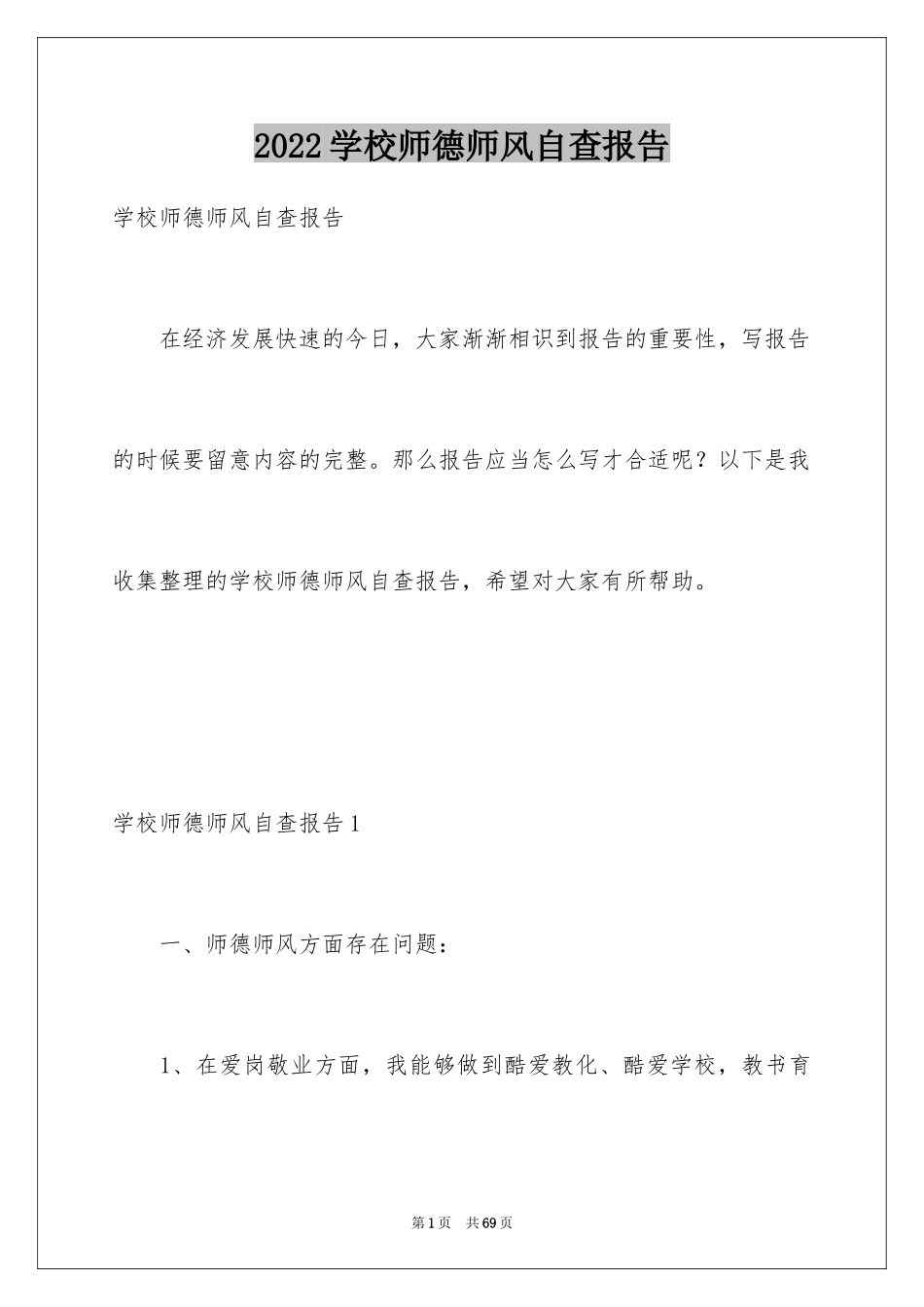 2022学校师德师风自查报告

学校师德师风自查报告

在经济发展快速的今日，大家渐渐相识到报告的重要性，写报告的时候要留意内容的完整。那么报告应当怎么写才合适呢？以下是我收集整理的学校师德师风自查报告，希望对大家有所帮助。

学校师德师风自查报告1

一、师德师风方面存在问题：

1、在爱岗敬业方面，我能够做到酷爱教化、酷爱学校，教书育

第1页 共69页